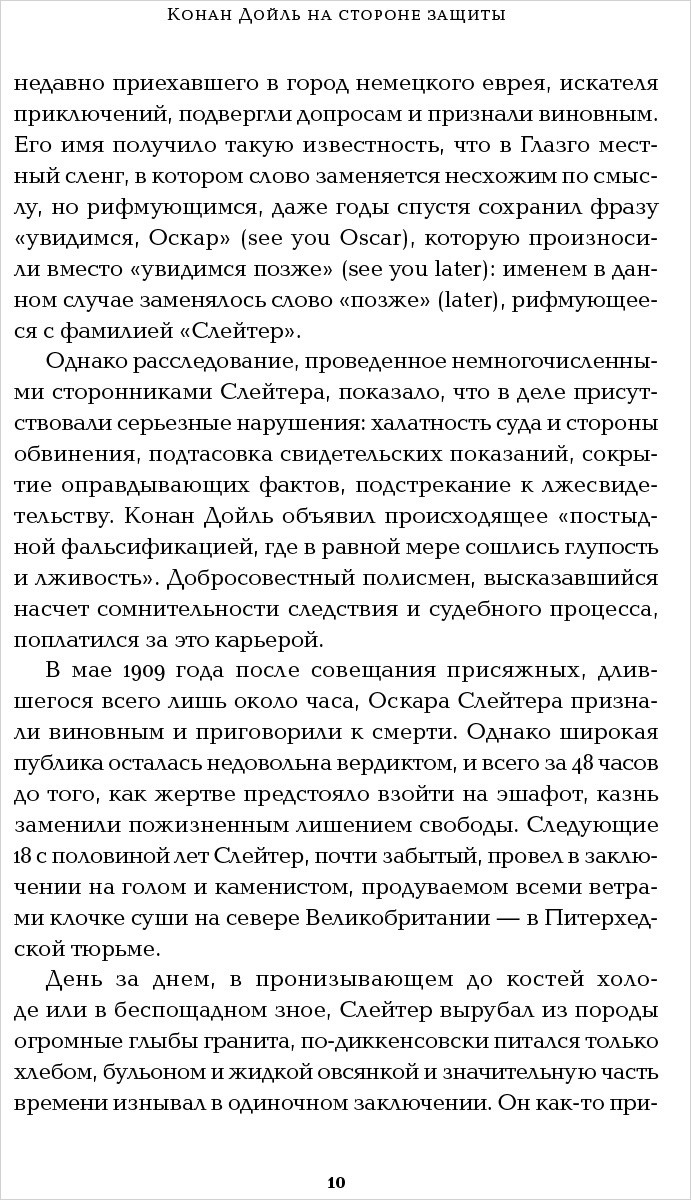 Конан Дойль на стороне защиты

недавно приехавшего в город немецкого еврея, искателя приключений, подвергли допросам и признали виновным. Его имя получило такую известность, что в Глазго местный сленг, в котором слово заменяется несхожим по смыслу, но рифмующимся, даже годы спустя сохранил фразу «увидимся, Оскар» (see you Oscar), которую произносили вместо «увидимся позже» (see you later): именем в данном случае заменялось слово «позже» (later), рифмующееся с фамилией «Слейтер».

Однако расследование, проведенное немногочисленными сторонниками Слейтера, показало, что в деле присутствовали серьезные нарушения: халатность суда и стороны обвинения, подтасовка свидетельских показаний, сокрытие оправдывающих фактов, подстрекание к лжесвидетельству. Конан Дойль объявил происходящее «постыдной фальсификацией, где в равной мере сошлись глупость и лживость». Добросовестный полисмен, высказавшийся насчет сомнительности следствия и судебного процесса, поплатился за это карьерой.

В мае 1909 года после совещания присяжных, длившегося всего лишь около часа, Оскара Слейтера признали виновным и приговорили к смерти. Однако широкая публика осталась недовольна вердиктом, и всего за 48 часов до того, как жертве предстояло взойти на эшафот, казнь заменили пожизненным лишением свободы. Следующие 18 с половиной лет Слейтер, почти забытый, провел в заключении на голом и каменистом, продуваемом всеми ветрами клочке суши на севере Великобритании — в Питерхедской тюрьме.

День за днем, в пронизывающем до костей холоде или в беспощадном зное, Слейтер вырубал из породы огромные глыбы гранита, по-диккенсовски питался только хлебом, бульоном и жидкой овсянкой и значительную часть времени изнывал в одиночном заключении. Он как-то при-

10